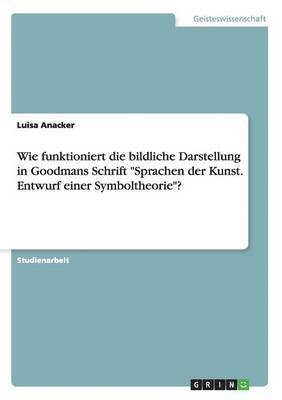 Geisteswissenschaft

Luisa Anacker

Wie funktioniert die bildliche Darstellung in Goodmans Schrift "Sprachen der Kunst. Entwurf einer Symboltheorie"?

Studienarbeit

GRIN